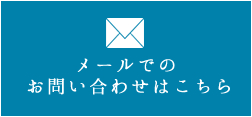 メールでの
お問い合わせはこちら